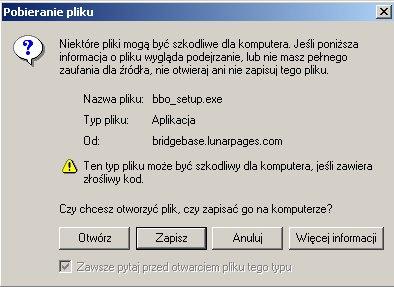 Pobieranie pliku

Niektóre pliki mogą być szkodliwe dla komputera. Jeśli poniższa informacja o pliku wygląda podejrzanie, lub nie masz pełnego zaufania dla źródła, nie otwieraj ani nie zapisuj tego pliku.

Nazwa pliku: bbo_setup.exe

Typ pliku: Aplikacja

Od: bridgebase.lunarpages.com

Ten typ pliku może być szkodliwy dla komputera, jeśli zawiera złośliwy kod.

Czy chcesz otworzyć plik, czy zapisać go na komputerze?

Otwórz

Zapisz

Anuluj

Więcej informacji

Zawsze pytaj przed otwarciem pliku tego typu